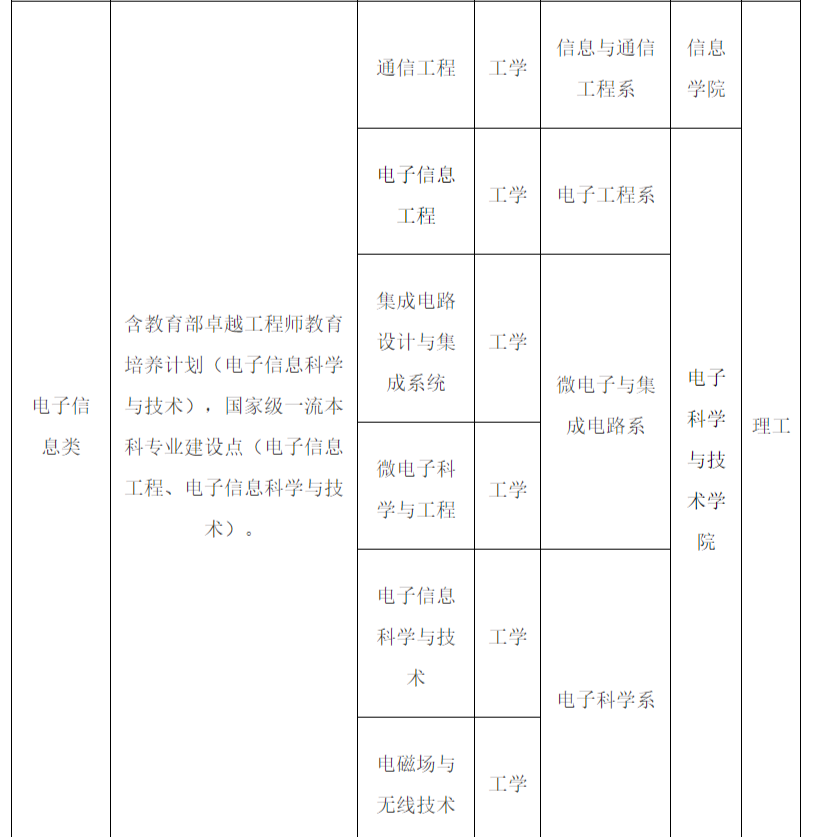 | 电子信息类 | 含教育部卓越工程师教育培养计划（电子信息科学与技术），国家级一流本科专业建设点（电子信息工程、电子信息科学与技术）。 | 通信工程 | 工学 | 信息与通信工程系 | 信息学院 | 理工 |
|---|---|---|---|---|---|---|
| | | 电子信息工程 | 工学 | 电子工程系 | 电子科学与技术学院 | |
| | | 集成电路设计与集成系统 | 工学 | 微电子与集成电路系 | | |
| | | 微电子科学与工程 | 工学 | | | |
| | | 电子信息科学与技术 | 工学 | 电子科学系 | | |
| | | 电磁场与无线技术 | 工学 | | | |